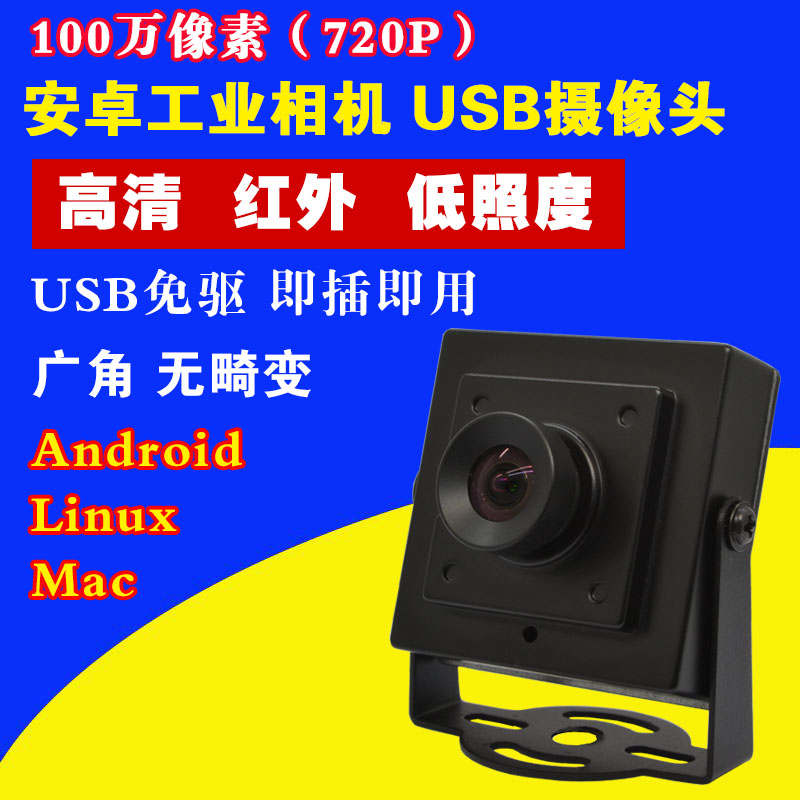 100万像素（720P）
安卓工业相机 USB摄像头

高清 红外 低照度

USB免驱 即插即用

广角 无畸变

Android
Linux
Mac